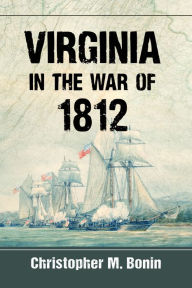 VIRGINIA
IN THE WAR OF
1812

Christopher M. Bonin